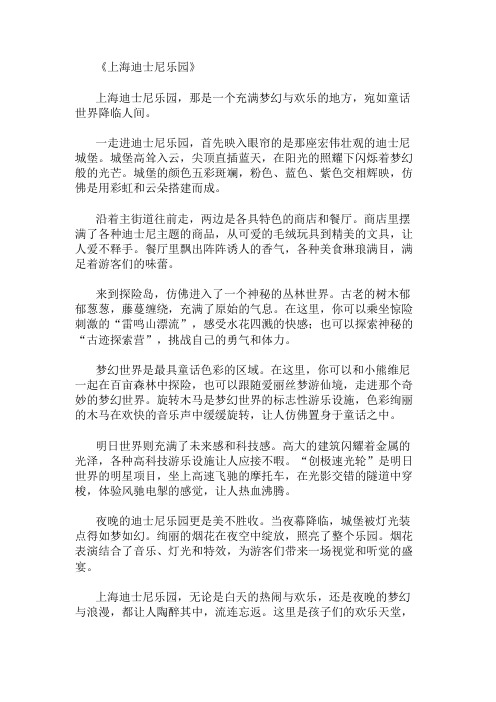 《上海迪士尼乐园》

上海迪士尼乐园，那是一个充满梦幻与欢乐的地方，宛如童话世界降临人间。

一走进迪士尼乐园，首先映入眼帘的是那座宏伟壮观的迪士尼城堡。城堡高耸入云，尖顶直插蓝天，在阳光的照耀下闪烁着梦幻般的光芒。城堡的颜色五彩斑斓，粉色、蓝色、紫色交相辉映，仿佛是用彩虹和云朵搭建而成。

沿着主街道往前走，两边是各具特色的商店和餐厅。商店里摆满了各种迪士尼主题的商品，从可爱的毛绒玩具到精美的文具，让人爱不释手。餐厅里飘出阵阵诱人的香气，各种美食琳琅满目，满足着游客们的味蕾。

来到探险岛，仿佛进入了一个神秘的丛林世界。古老的树木郁郁葱葱，藤蔓缠绕，充满了原始的气息。在这里，你可以乘坐惊险刺激的“雷鸣山漂流”，感受水花四溅的快感；也可以探索神秘的“古迹探索营”，挑战自己的勇气和体力。

梦幻世界是最具童话色彩的区域。在这里，你可以和小熊维尼一起在百亩森林中探险，也可以跟随爱丽丝梦游仙境，走进那个奇妙的梦幻世界。旋转木马是梦幻世界的标志性游乐设施，色彩绚丽的木马在欢快的音乐声中缓缓旋转，让人仿佛置身于童话之中。

明日世界则充满了未来感和科技感。高大的建筑闪耀着金属的光泽，各种高科技游乐设施让人应接不暇。“创极速光轮”是明日世界的明星项目，坐上高速飞驰的摩托车，在光影交错的隧道中穿梭，体验风驰电掣的感觉，让人热血沸腾。

夜晚的迪士尼乐园更是美不胜收。当夜幕降临，城堡被灯光装点得如梦如幻。绚丽的烟花在夜空中绽放，照亮了整个乐园。烟花表演结合了音乐、灯光和特效，为游客们带来一场视觉和听觉的盛宴。

上海迪士尼乐园，无论是白天的热闹与欢乐，还是夜晚的梦幻与浪漫，都让人陶醉其中，流连忘返。这里是孩子们的欢乐天堂，